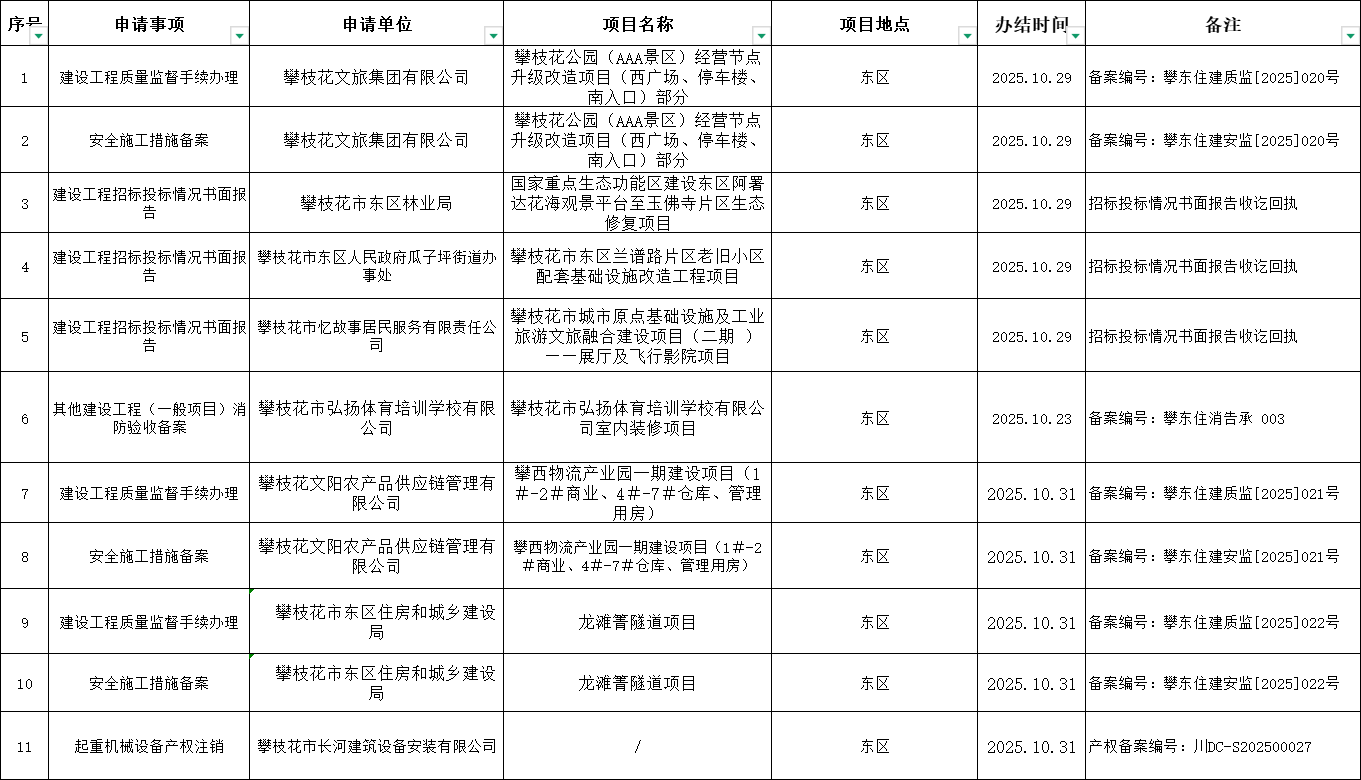 | 序号 | 申请事项 | 申请单位 | 项目名称 | 项目地点 | 办结时间 | 备注 |
|---|---|---|---|---|---|---|
| 1 | 建设工程质量监督手续办理 | 攀枝花文旅集团有限公司 | 攀枝花公园（AAA景区）经营节点升级改造项目（西广场、停车楼、南入口）部分 | 东区 | 2025.10.29 | 备案编号：攀东住建质监[2025]020号 |
| 2 | 安全施工措施备案 | 攀枝花文旅集团有限公司 | 攀枝花公园（AAA景区）经营节点升级改造项目（西广场、停车楼、南入口）部分 | 东区 | 2025.10.29 | 备案编号：攀东住建安监[2025]020号 |
| 3 | 建设工程招标投标情况书面报告 | 攀枝花市东区林业局 | 国家重点生态功能区建设东区阿署达花海观景平台至玉佛寺片区生态修复项目 | 东区 | 2025.10.29 | 招标投标情况书面报告收讫回执 |
| 4 | 建设工程招标投标情况书面报告 | 攀枝花市东区人民政府瓜子坪街道办事处 | 攀枝花市东区兰谱路片区老旧小区配套基础设施改造工程项目 | 东区 | 2025.10.29 | 招标投标情况书面报告收讫回执 |
| 5 | 建设工程招标投标情况书面报告 | 攀枝花市忆故事居民服务有限责任公司 | 攀枝花市城市原点基础设施及工业旅游文旅融合建设项目（二期 ）——展厅及飞行影院项目 | 东区 | 2025.10.29 | 招标投标情况书面报告收讫回执 |
| 6 | 其他建设工程（一般项目）消防验收备案 | 攀枝花市弘扬体育培训学校有限公司 | 攀枝花市弘扬体育培训学校有限公司室内装修项目 | 东区 | 2025.10.23 | 备案编号：攀东住消告承 003 |
| 7 | 建设工程质量监督手续办理 | 攀枝花文阳农产品供应链管理有限公司 | 攀西物流产业园一期建设项目（1#-2#商业、4#-7#仓库、管理用房） | 东区 | 2025.10.31 | 备案编号：攀东住建质监[2025]021号 |
| 8 | 安全施工措施备案 | 攀枝花文阳农产品供应链管理有限公司 | 攀西物流产业园一期建设项目（1#-2#商业、4#-7#仓库、管理用房） | 东区 | 2025.10.31 | 备案编号：攀东住建安监[2025]021号 |
| 9 | 建设工程质量监督手续办理 | 攀枝花市东区住房和城乡建设局 | 龙滩箐隧道项目 | 东区 | 2025.10.31 | 备案编号：攀东住建质监[2025]022号 |
| 10 | 安全施工措施备案 | 攀枝花市东区住房和城乡建设局 | 龙滩箐隧道项目 | 东区 | 2025.10.31 | 备案编号：攀东住建安监[2025]022号 |
| 11 | 起重机械设备产权注销 | 攀枝花市长河建筑设备安装有限公司 | / | 东区 | 2025.10.31 | 产权备案编号：川DC-S202500027 |